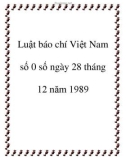 Luật báo chí Việt Nam số 0 số ngày 28 tháng 12 năm 1989